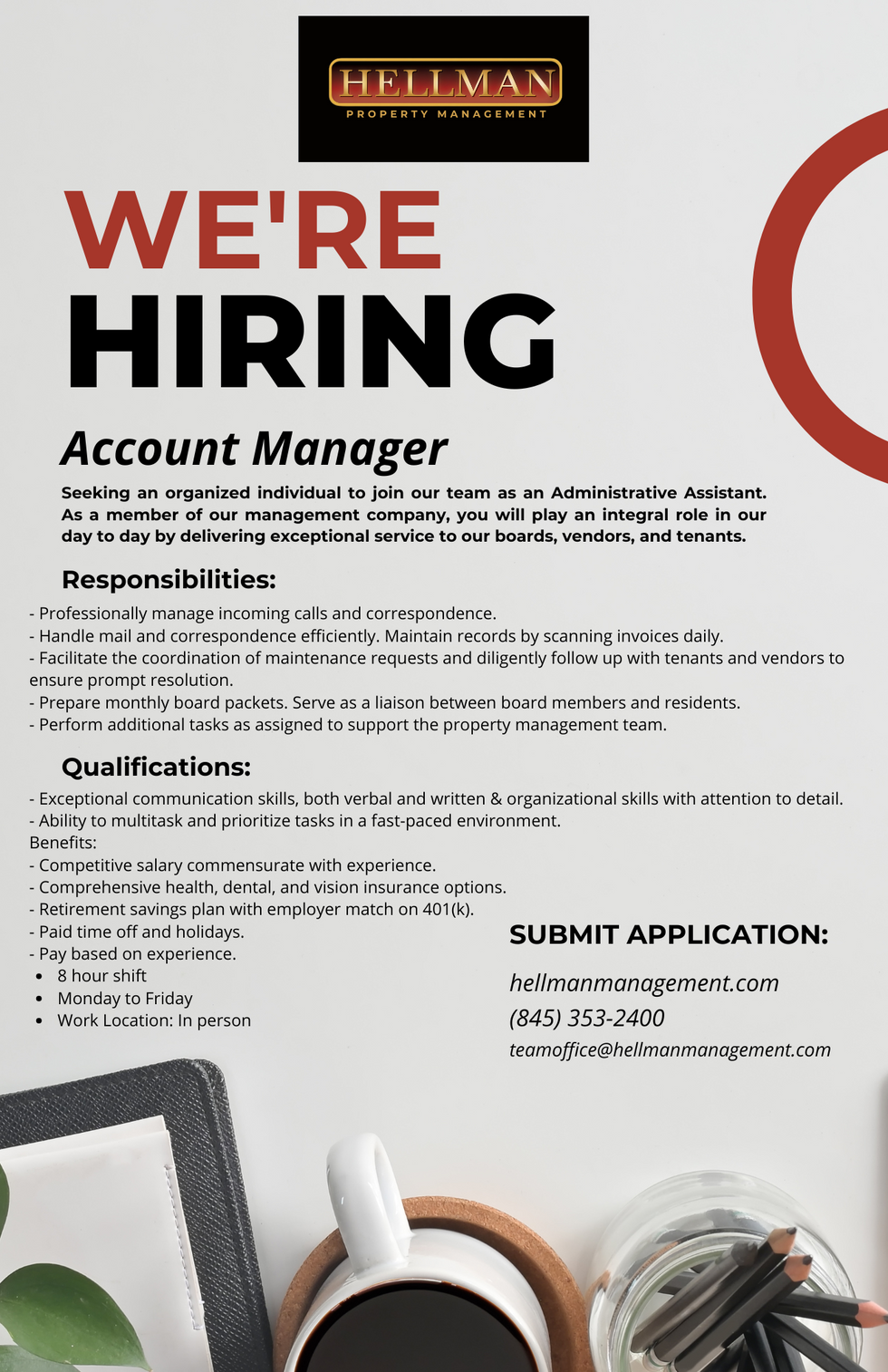 HELLMAN
PROPERTY MANAGEMENT

WE'RE
HIRING

Account Manager

Seeking an organized individual to join our team as an Administrative Assistant. As a member of our management company, you will play an integral role in our day to day by delivering exceptional service to our boards, vendors, and tenants.

Responsibilities:

- Professionally manage incoming calls and correspondence.
- Handle mail and correspondence efficiently. Maintain records by scanning invoices daily.
- Facilitate the coordination of maintenance requests and diligently follow up with tenants and vendors to ensure prompt resolution.
- Prepare monthly board packets. Serve as a liaison between board members and residents.
- Perform additional tasks as assigned to support the property management team.

Qualifications:

- Exceptional communication skills, both verbal and written & organizational skills with attention to detail.
- Ability to multitask and prioritize tasks in a fast-paced environment.
Benefits:
- Competitive salary commensurate with experience.
- Comprehensive health, dental, and vision insurance options.
- Retirement savings plan with employer match on 401(k).
- Paid time off and holidays.
- Pay based on experience.
• 8 hour shift
• Monday to Friday
• Work Location: In person

SUBMIT APPLICATION:

hellmanmanagement.com
(845) 353-2400
teamoffice@hellmanmanagement.com